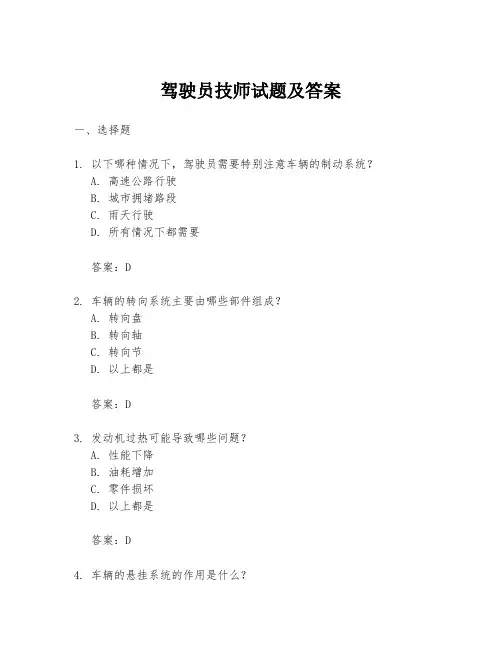 驾驶员技师试题及答案

一、选择题

1. 以下哪种情况下，驾驶员需要特别注意车辆的制动系统？
A. 高速公路行驶
B. 城市拥堵路段
C. 雨天行驶
D. 所有情况下都需要

答案：D

2. 车辆的转向系统主要由哪些部件组成？
A. 转向盘
B. 转向轴
C. 转向节
D. 以上都是

答案：D

3. 发动机过热可能导致哪些问题？
A. 性能下降
B. 油耗增加
C. 零件损坏
D. 以上都是

答案：D

4. 车辆的悬挂系统的作用是什么？